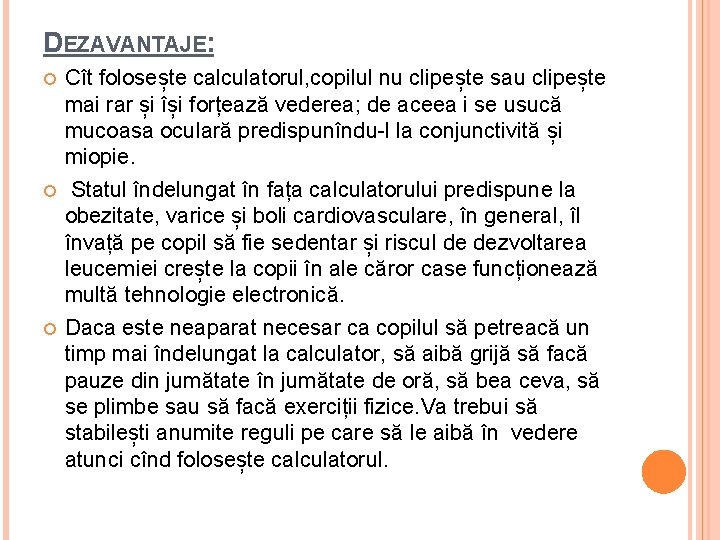 DEZAVANTAJE:

Cît folosește calculatorul,copilul nu clipește sau clipește mai rar și își forțează vederea; de aceea i se usucă mucoasa oculară predispunîndu-l la conjunctivită și miopie.

Statul îndelungat în fața calculatorului predispune la obezitate, varice și boli cardiovasculare, în general, îl învață pe copil să fie sedentar și riscul de dezvoltarea leucemiei crește la copii în ale căror case funcționează multă tehnologie electronică.

Daca este neaparat necesar ca copilul să petreacă un timp mai îndelungat la calculator, să aibă grijă să facă pauze din jumătate în jumătate de oră, să bea ceva, să se plimbe sau să facă exerciții fizice.Va trebui să stabilești anumite reguli pe care să le aibă în vedere atunci cînd folosește calculatorul.